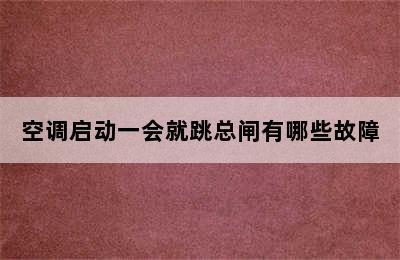 空调启动一会就跳总闸有哪些故障